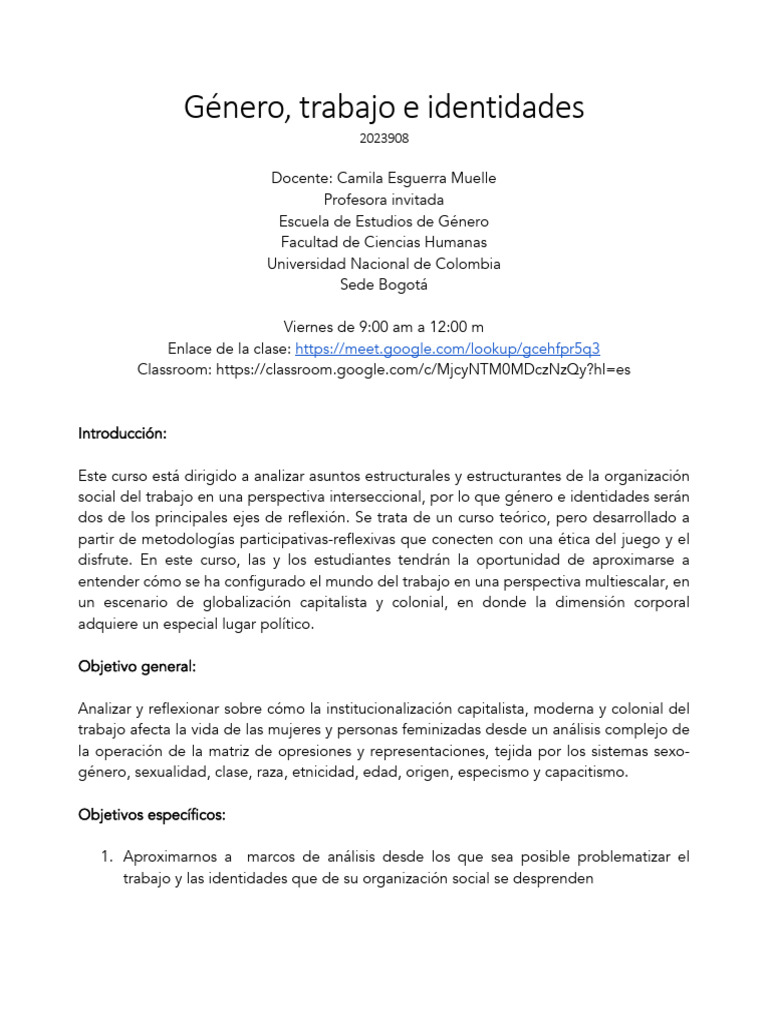 Género, trabajo e identidades
2023908

Docente: Camila Esguerra Muelle
Profesora invitada
Escuela de Estudios de Género
Facultad de Ciencias Humanas
Universidad Nacional de Colombia
Sede Bogotá

Viernes de 9:00 am a 12:00 m
Enlace de la clase: https://meet.google.com/lookup/gcehfpr5q3
Classroom: https://classroom.google.com/c/MjcyNTM0MDczNzQy?hl=es

Introducción:

Este curso está dirigido a analizar asuntos estructurales y estructurantes de la organización social del trabajo en una perspectiva interseccional, por lo que género e identidades serán dos de los principales ejes de reflexión. Se trata de un curso teórico, pero desarrollado a partir de metodologías participativas-reflexivas que conecten con una ética del juego y el disfrute. En este curso, las y los estudiantes tendrán la oportunidad de aproximarse a entender cómo se ha configurado el mundo del trabajo en una perspectiva multiescalar, en un escenario de globalización capitalista y colonial, en donde la dimensión corporal adquiere un especial lugar político.

Objetivo general:

Analizar y reflexionar sobre cómo la institucionalización capitalista, moderna y colonial del trabajo afecta la vida de las mujeres y personas feminizadas desde un análisis complejo de la operación de la matriz de opresiones y representaciones, tejida por los sistemas sexo-género, sexualidad, clase, raza, etnicidad, edad, origen, especismo y capacitismo.

Objetivos específicos:

1. Aproximarnos a marcos de análisis desde los que sea posible problematizar el trabajo y las identidades que de su organización social se desprenden